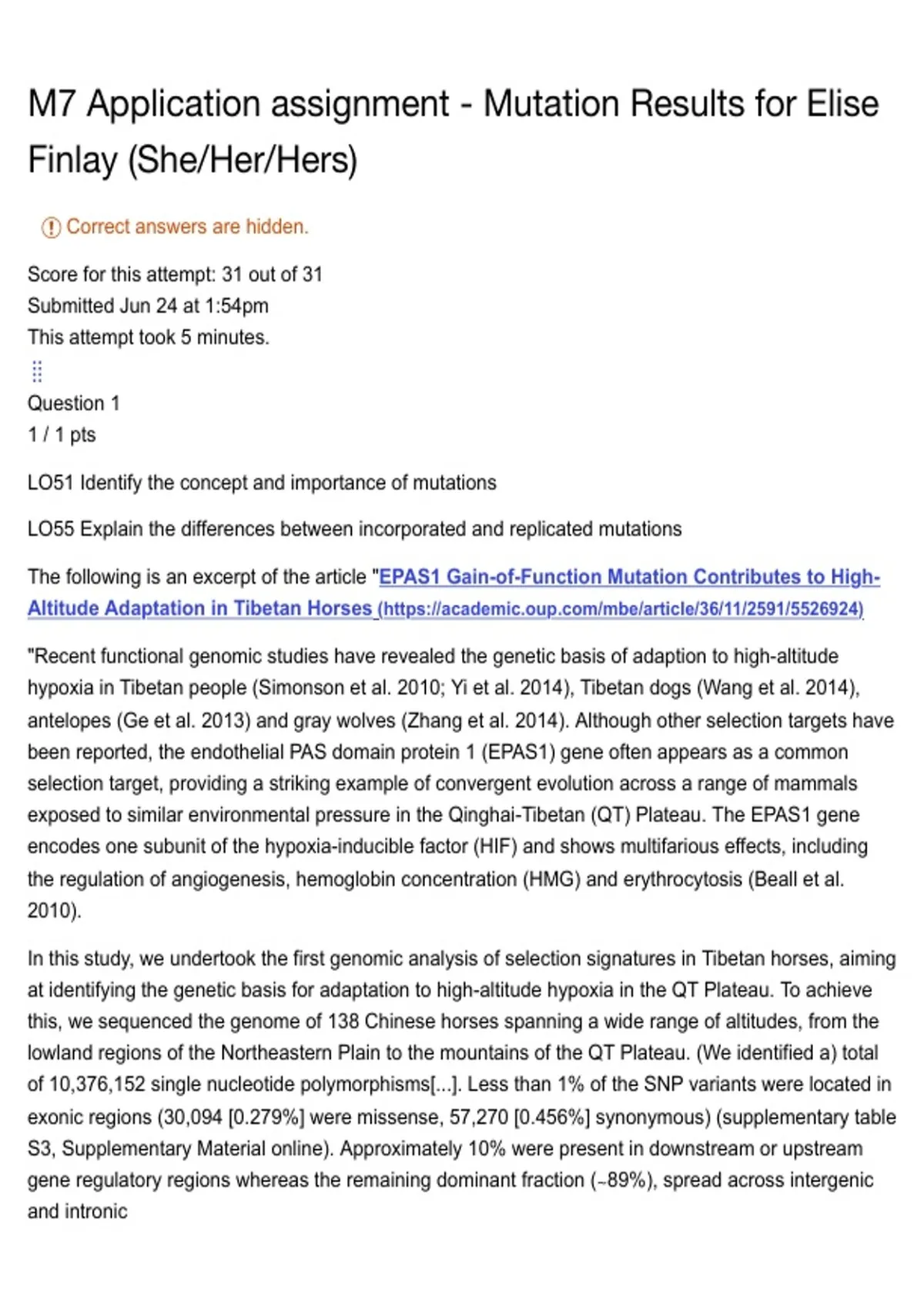 M7 Application assignment - Mutation Results for Elise Finlay (She/Her/Hers)

Correct answers are hidden.

Score for this attempt: 31 out of 31
Submitted Jun 24 at 1:54pm
This attempt took 5 minutes.

Question 1
1 / 1 pts

LO51 Identify the concept and importance of mutations

LO55 Explain the differences between incorporated and replicated mutations

The following is an excerpt of the article "EPAS1 Gain-of-Function Mutation Contributes to High-Altitude Adaptation in Tibetan Horses (https://academic.oup.com/mbe/article/36/11/2591/5526924)

"Recent functional genomic studies have revealed the genetic basis of adaption to high-altitude hypoxia in Tibetan people (Simonson et al. 2010; Yi et al. 2014), Tibetan dogs (Wang et al. 2014), antelopes (Ge et al. 2013) and gray wolves (Zhang et al. 2014). Although other selection targets have been reported, the endothelial PAS domain protein 1 (EPAS1) gene often appears as a common selection target, providing a striking example of convergent evolution across a range of mammals exposed to similar environmental pressure in the Qinghai-Tibetan (QT) Plateau. The EPAS1 gene encodes one subunit of the hypoxia-inducible factor (HIF) and shows multifarious effects, including the regulation of angiogenesis, hemoglobin concentration (HMG) and erythrocytosis (Beall et al. 2010).

In this study, we undertook the first genomic analysis of selection signatures in Tibetan horses, aiming at identifying the genetic basis for adaptation to high-altitude hypoxia in the QT Plateau. To achieve this, we sequenced the genome of 138 Chinese horses spanning a wide range of altitudes, from the lowland regions of the Northeastern Plain to the mountains of the QT Plateau. (We identified a) total of 10,376,152 single nucleotide polymorphisms[...]. Less than 1% of the SNP variants were located in exonic regions (30,094 [0.279%] were missense, 57,270 [0.456%] synonymous) (supplementary table S3, Supplementary Material online). Approximately 10% were present in downstream or upstream gene regulatory regions whereas the remaining dominant fraction (~89%), spread across intergenic and intronic